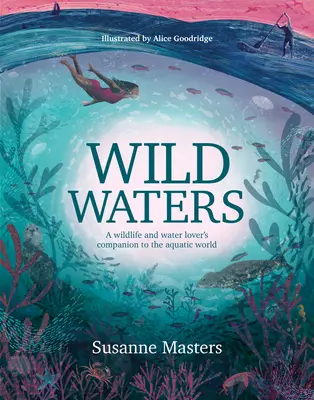 Illustrated by Alice Goodridge

WILD WATERS

A wildlife and water lover's companion to the aquatic world

Susanne Masters